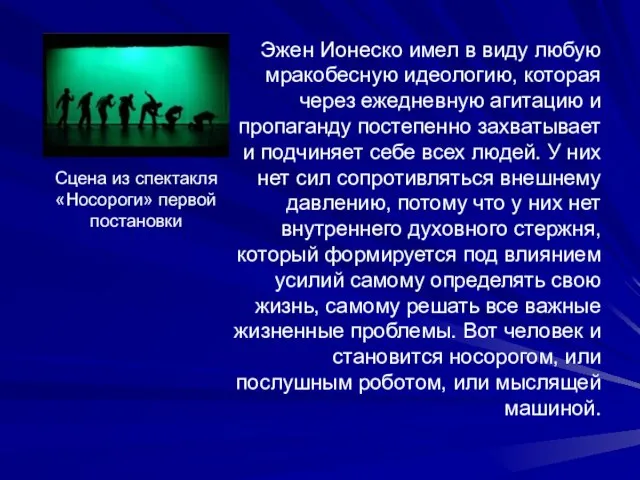 Сцена из спектакля «Носороги» первой постановки

Эжен Ионеско имел в виду любую мракобесную идеологию, которая через ежедневную агитацию и пропаганду постепенно захватывает и подчиняет себе всех людей. У них нет сил сопротивляться внешнему давлению, потому что у них нет внутреннего духовного стержня, который формируется под влиянием усилий самому определять свою жизнь, самому решать все важные жизненные проблемы. Вот человек и становится носорогом, или послушным роботом, или мыслящей машиной.